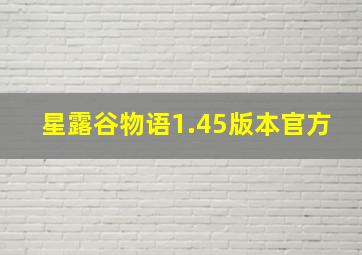 星露谷物语1.45版本官方